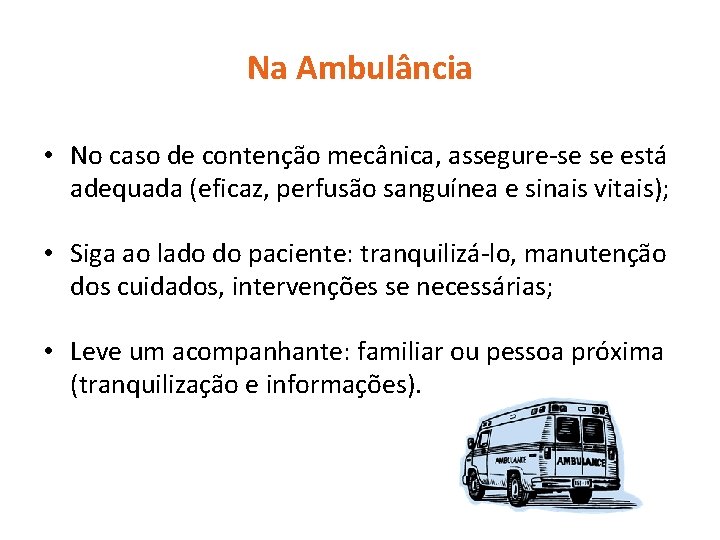 Na Ambulância

• No caso de contenção mecânica, assegure-se se está adequada (eficaz, perfusão sanguínea e sinais vitais);

• Siga ao lado do paciente: tranquilizá-lo, manutenção dos cuidados, intervenções se necessárias;

• Leve um acompanhante: familiar ou pessoa próxima (tranquilização e informações).

AMBULANCE
AMBULANCE